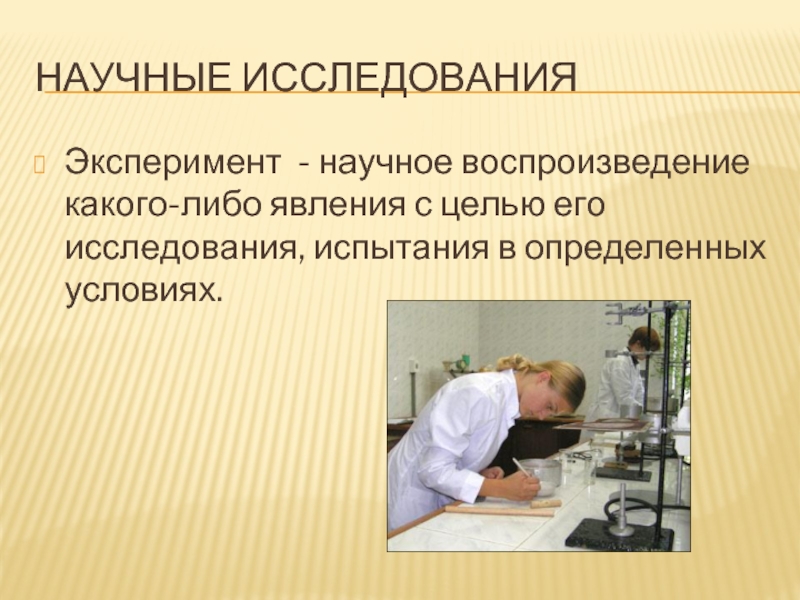 НАУЧНЫЕ ИССЛЕДОВАНИЯ

Эксперимент - научное воспроизведение какого-либо явления с целью его исследования, испытания в определенных условиях.